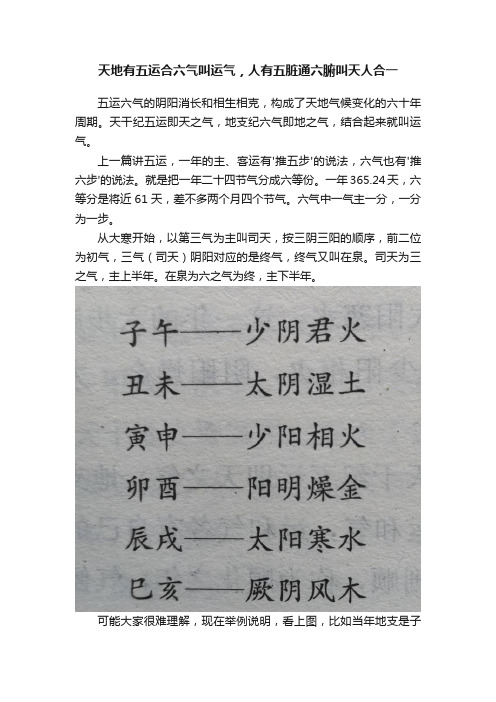 天地有五运合六气叫运气，人有五脏通六腑叫天人合一

五运六气的阴阳消长和相生相克，构成了天地气候变化的六十年周期。天干纪五运即天之气，地支纪六气即地之气，结合起来就叫运气。

上一篇讲五运，一年的主、客运有'推五步'的说法，六气也有'推六步'的说法。就是把一年二十四节气分成六等份。一年 365.24 天，六等分是将近 61 天，差不多两个月四个节气。六气中一气主一分，一分为一步。

从大寒开始，以第三气为主叫司天，按三阴三阳的顺序，前二位为初气，三气（司天）阴阳对应的是终气，终气又叫在泉。司天为三之气，主上半年。在泉为六之气为终，主下半年。

子午——少阴君火
丑未——太阴湿土
寅申——少阳相火
卯酉——阳明燥金
辰戌——太阳寒水
巳亥——厥阴风木

可能大家很难理解，现在举例说明，看上图，比如当年地支是子